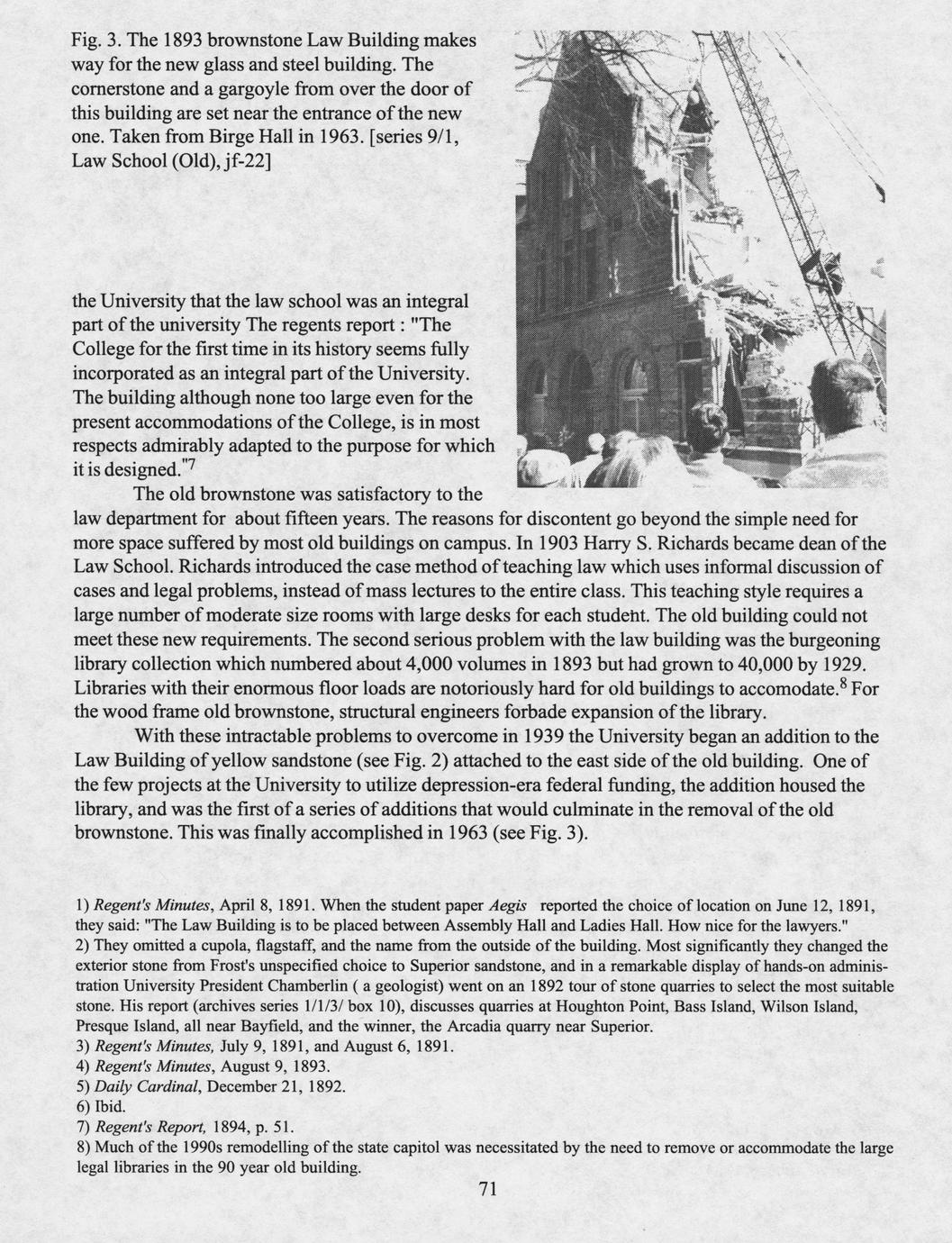 Fig. 3. The 1893 brownstone Law Building makes way for the new glass and steel building. The cornerstone and a gargoyle from over the door of this building are set near the entrance of the new one. Taken from Birge Hall in 1963. [series 9/1, Law School (Old), jf-22]

the University that the law school was an integral part of the university The regents report : "The College for the first time in its history seems fully incorporated as an integral part of the University. The building although none too large even for the present accommodations of the College, is in most respects admirably adapted to the purpose for which it is designed."$^7$

The old brownstone was satisfactory to the law department for about fifteen years. The reasons for discontent go beyond the simple need for more space suffered by most old buildings on campus. In 1903 Harry S. Richards became dean of the Law School. Richards introduced the case method of teaching law which uses informal discussion of cases and legal problems, instead of mass lectures to the entire class. This teaching style requires a large number of moderate size rooms with large desks for each student. The old building could not meet these new requirements. The second serious problem with the law building was the burgeoning library collection which numbered about 4,000 volumes in 1893 but had grown to 40,000 by 1929. Libraries with their enormous floor loads are notoriously hard for old buildings to accomodate.$^8$ For the wood frame old brownstone, structural engineers forbade expansion of the library.

With these intractable problems to overcome in 1939 the University began an addition to the Law Building of yellow sandstone (see Fig. 2) attached to the east side of the old building. One of the few projects at the University to utilize depression-era federal funding, the addition housed the library, and was the first of a series of additions that would culminate in the removal of the old brownstone. This was finally accomplished in 1963 (see Fig. 3).

1) Regent's Minutes, April 8, 1891. When the student paper Aegis reported the choice of location on June 12, 1891, they said: "The Law Building is to be placed between Assembly Hall and Ladies Hall. How nice for the lawyers."
2) They omitted a cupola, flagstaff, and the name from the outside of the building. Most significantly they changed the exterior stone from Frost's unspecified choice to Superior sandstone, and in a remarkable display of hands-on administration University President Chamberlin ( a geologist) went on an 1892 tour of stone quarries to select the most suitable stone. His report (archives series 1/1/3/ box 10), discusses quarries at Houghton Point, Bass Island, Wilson Island, Presque Island, all near Bayfield, and the winner, the Arcadia quarry near Superior.
3) Regent's Minutes, July 9, 1891, and August 6, 1891.
4) Regent's Minutes, August 9, 1893.
5) Daily Cardinal, December 21, 1892.
6) Ibid.
7) Regent's Report, 1894, p. 51.
8) Much of the 1990s remodelling of the state capitol was necessitated by the need to remove or accommodate the large legal libraries in the 90 year old building.

71